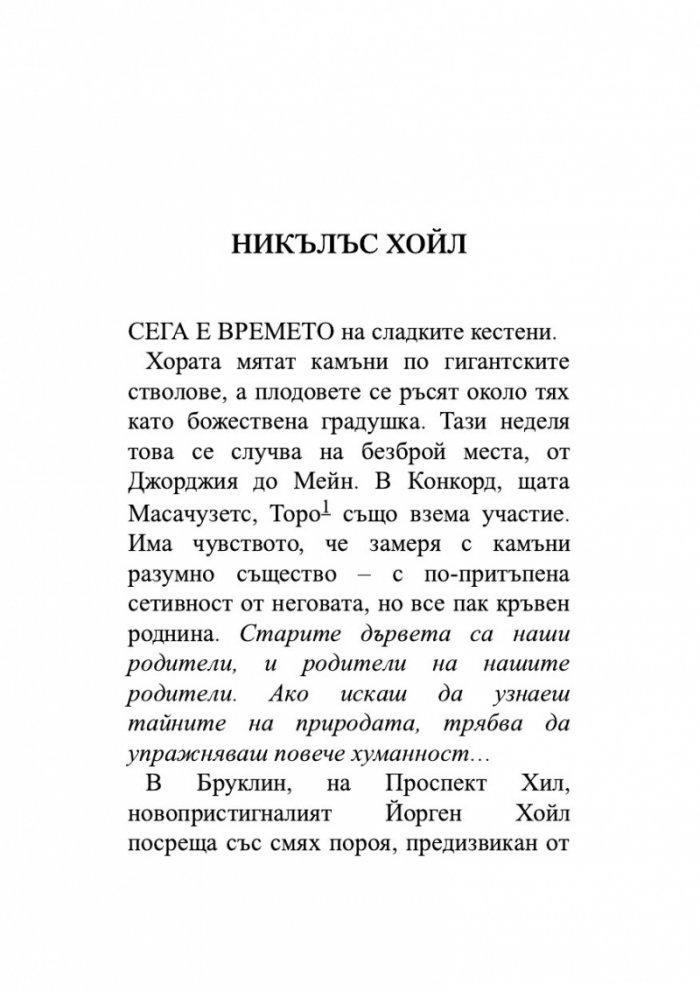 НИКЪЛЪС ХОЙЛ

СЕГА Е ВРЕМЕТО на сладките кестени.

Хората мятат камъни по гигантските стволове, а плодовете се ръсят около тях като божествена градушка. Тази неделя това се случва на безброй места, от Джорджия до Мейн. В Конкорд, щата Масачузетс, Торо$^1$ също взема участие. Има чувството, че замеря с камъни разумно същество – с по-притъпена сетивност от неговата, но все пак кръвен роднина. Старите дървета са наши родители, и родители на нашите родители. Ако искаш да узнаеш тайните на природата, трябва да упражняваш повече хуманност…

В Бруклин, на Проспект Хил, новопристигналият Йорген Хойл посреща със смях пороя, предизвикан от